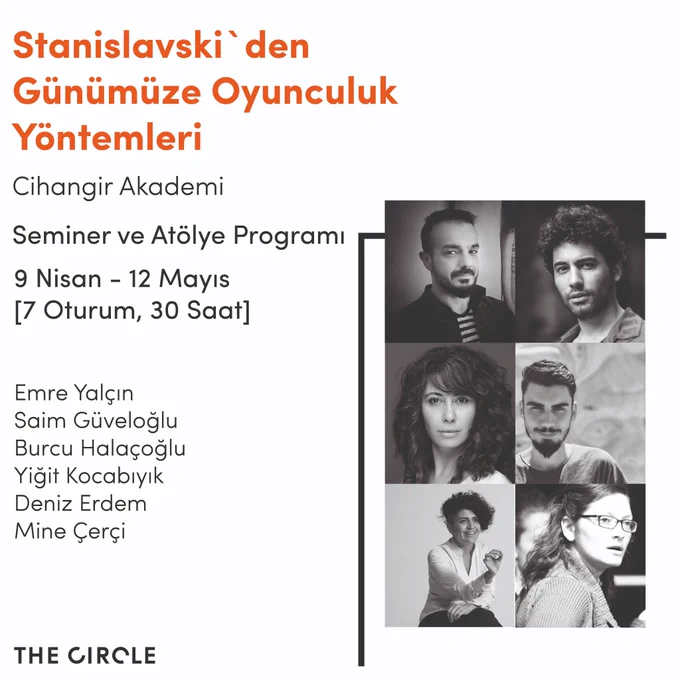 Stanislavski`den Günümüze Oyunculuk Yöntemleri

Cihangir Akademi

Seminer ve Atölye Programı

9 Nisan - 12 Mayıs
[7 Oturum, 30 Saat]

Emre Yalçın
Saim Güveloğlu
Burcu Halaçoğlu
Yiğit Kocabıyık
Deniz Erdem
Mine Çerçi

THE CIRCLE